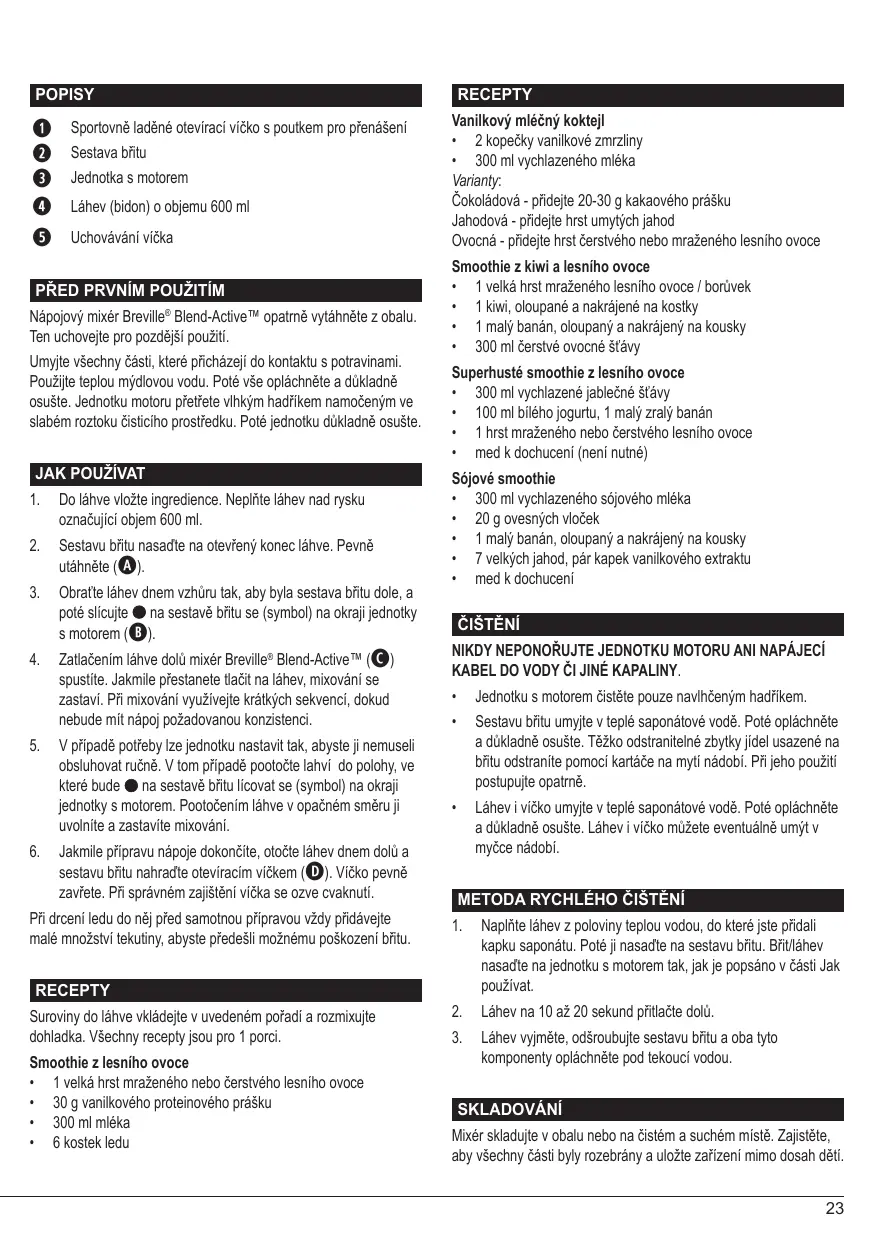 POPISY

1 Sportovně laděné otevírací víčko s poutkem pro přenášení
2 Sestava břitu
3 Jednotka s motorem
4 Láhev (bidon) o objemu 600 ml
5 Uchovávání víčka

PŘED PRVNÍM POUŽITÍM

Nápojový mixér Breville® Blend-Active™ opatrně vytáhněte z obalu. Ten uchovejte pro pozdější použití.

Umyjte všechny části, které přicházejí do kontaktu s potravinami. Použijte teplou mýdlovou vodu. Poté vše opláchněte a důkladně osušte. Jednotku motoru přetřete vlhkým hadříkem namočeným ve slabém roztoku čisticího prostředku. Poté jednotku důkladně osušte.

JAK POUŽÍVAT

1. Do láhve vložte ingredience. Neplňte láhev nad rysku označující objem 600 ml.
2. Sestavu břitu nasaďte na otevřený konec láhve. Pevně utáhněte (A).
3. Obraťte láhev dnem vzhůru tak, aby byla sestava břitu dole, a poté slícujte ● na sestavě břitu se (symbol) na okraji jednotky s motorem (B).
4. Zatlačením láhve dolů mixér Breville® Blend-Active™ (C) spustíte. Jakmile přestanete tlačit na láhev, mixování se zastaví. Při mixování využívejte krátkých sekvencí, dokud nebude mít nápoj požadovanou konzistenci.
5. V případě potřeby lze jednotku nastavit tak, abyste ji nemuseli obsluhovat ručně. V tom případě pootočte lahví do polohy, ve které bude ● na sestavě břitu lícovat se (symbol) na okraji jednotky s motorem. Pootočením láhve v opačném směru ji uvolníte a zastavíte mixování.
6. Jakmile přípravu nápoje dokončíte, otočte láhev dnem dolů a sestavu břitu nahraďte otevíracím víčkem (D). Víčko pevně zavřete. Při správném zajištění víčka se ozve cvaknutí.

Při drcení ledu do něj před samotnou přípravou vždy přidávejte malé množství tekutiny, abyste předešli možnému poškození břitu.

RECEPTY

Suroviny do láhve vkládejte v uvedeném pořadí a rozmixujte dohladka. Všechny recepty jsou pro 1 porci.

Smoothie z lesního ovoce
• 1 velká hrst mraženého nebo čerstvého lesního ovoce
• 30 g vanilkového proteinového prášku
• 300 ml mléka
• 6 kostek ledu

RECEPTY

Vanilkový mléčný koktejl
• 2 kopečky vanilkové zmrzliny
• 300 ml vychlazeného mléka
Varianty:
Čokoládová - přidejte 20-30 g kakaového prášku
Jahodová - přidejte hrst umytých jahod
Ovocná - přidejte hrst čerstvého nebo mraženého lesního ovoce

Smoothie z kiwi a lesního ovoce
• 1 velká hrst mraženého lesního ovoce / borůvek
• 1 kiwi, oloupané a nakrájené na kostky
• 1 malý banán, oloupaný a nakrájený na kousky
• 300 ml čerstvé ovocné šťávy

Superhusté smoothie z lesního ovoce
• 300 ml vychlazené jablečné šťávy
• 100 ml bílého jogurtu, 1 malý zralý banán
• 1 hrst mraženého nebo čerstvého lesního ovoce
• med k dochucení (není nutné)

Sójové smoothie
• 300 ml vychlazeného sójového mléka
• 20 g ovesných vloček
• 1 malý banán, oloupaný a nakrájený na kousky
• 7 velkých jahod, pár kapek vanilkového extraktu
• med k dochucení

ČIŠTĚNÍ

NIKDY NEPONOŘUJTE JEDNOTKU MOTORU ANI NAPÁJECÍ KABEL DO VODY ČI JINÉ KAPALINY.

• Jednotku s motorem čistěte pouze navlhčeným hadříkem.
• Sestavu břitu umyjte v teplé saponátové vodě. Poté opláchněte a důkladně osušte. Těžko odstranitelné zbytky jídel usazené na břitu odstraníte pomocí kartáče na mytí nádobí. Při jeho použití postupujte opatrně.
• Láhev i víčko umyjte v teplé saponátové vodě. Poté opláchněte a důkladně osušte. Láhev i víčko můžete eventuálně umýt v myčce nádobí.

METODA RYCHLÉHO ČIŠTĚNÍ

1. Naplňte láhev z poloviny teplou vodou, do které jste přidali kapku saponátu. Poté ji nasaďte na sestavu břitu. Břit/láhev nasaďte na jednotku s motorem tak, jak je popsáno v části Jak používat.
2. Láhev na 10 až 20 sekund přitlačte dolů.
3. Láhev vyjměte, odšroubujte sestavu břitu a oba tyto komponenty opláchněte pod tekoucí vodou.

SKLADOVÁNÍ

Mixér skladujte v obalu nebo na čistém a suchém místě. Zajistěte, aby všechny části byly rozebrány a uložte zařízení mimo dosah dětí.

23